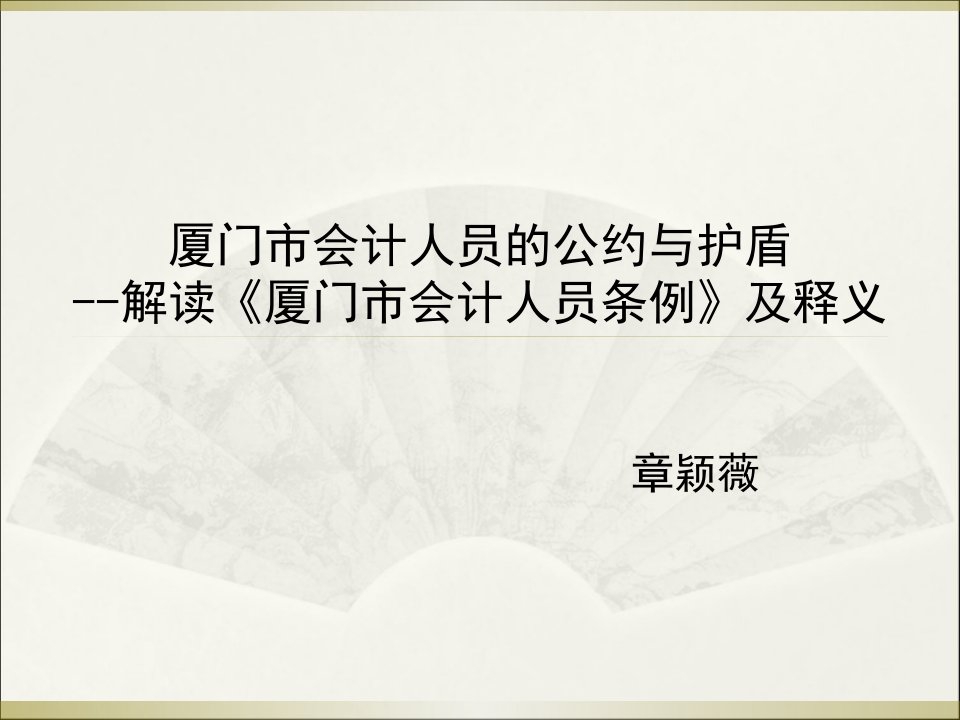 厦门市会计人员的公约与护盾
--解读《厦门市会计人员条例》及释义

章颖薇